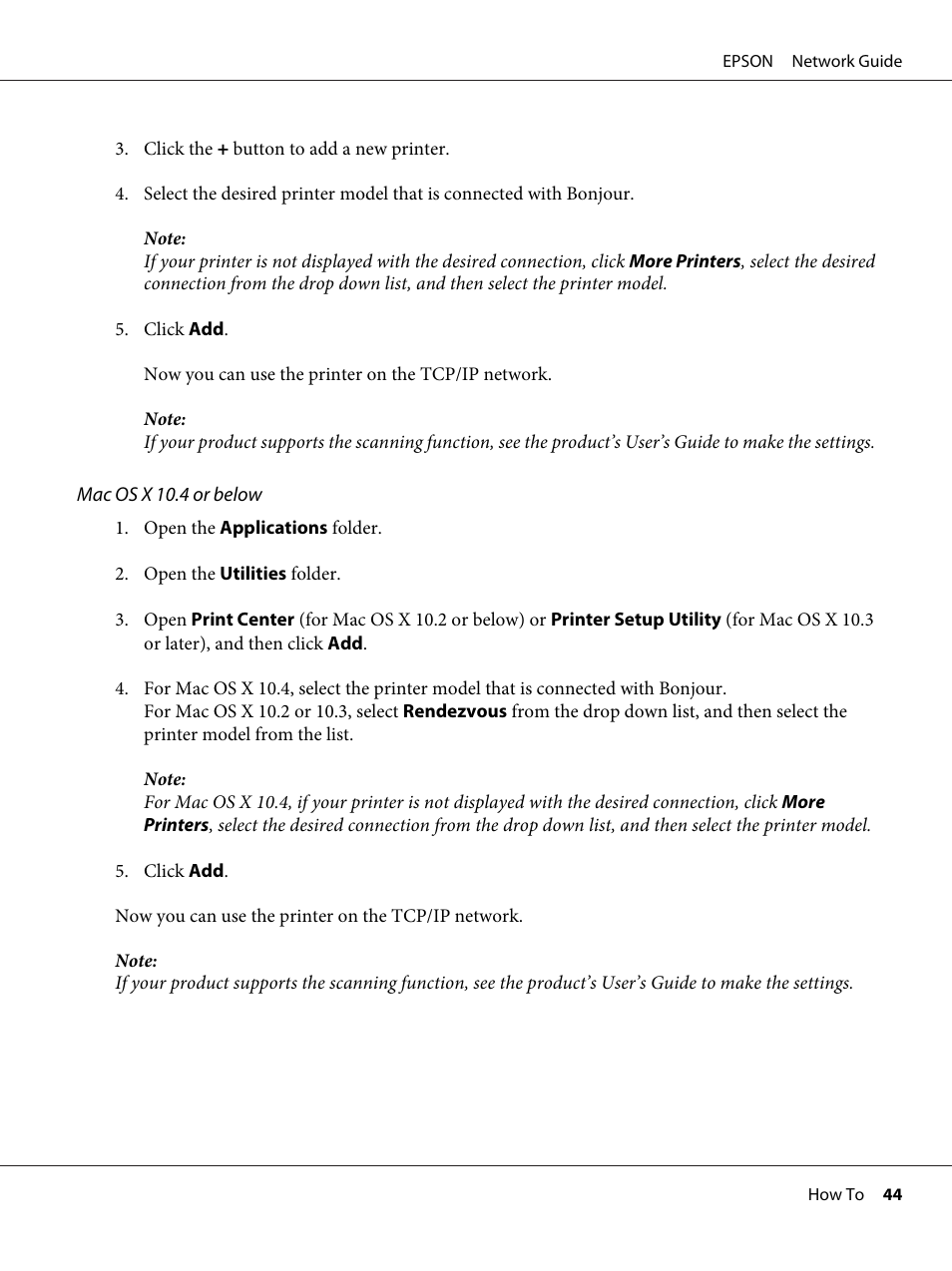 EPSON Network Guide

3. Click the + button to add a new printer.

4. Select the desired printer model that is connected with Bonjour.

Note:
If your printer is not displayed with the desired connection, click More Printers, select the desired connection from the drop down list, and then select the printer model.

5. Click Add.

Now you can use the printer on the TCP/IP network.

Note:
If your product supports the scanning function, see the product's User's Guide to make the settings.

Mac OS X 10.4 or below

1. Open the Applications folder.

2. Open the Utilities folder.

3. Open Print Center (for Mac OS X 10.2 or below) or Printer Setup Utility (for Mac OS X 10.3 or later), and then click Add.

4. For Mac OS X 10.4, select the printer model that is connected with Bonjour.
For Mac OS X 10.2 or 10.3, select Rendezvous from the drop down list, and then select the printer model from the list.

Note:
For Mac OS X 10.4, if your printer is not displayed with the desired connection, click More Printers, select the desired connection from the drop down list, and then select the printer model.

5. Click Add.

Now you can use the printer on the TCP/IP network.

Note:
If your product supports the scanning function, see the product's User's Guide to make the settings.

How To 44